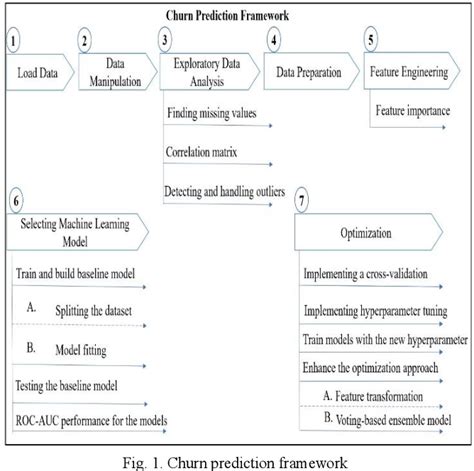 Churn Prediction Framework

1
Load Data

2
Data Manipulation

3
Exploratory Data Analysis
Finding missing values
Correlation matrix
Detecting and handling outliers

4
Data Preparation

5
Feature Engineering
Feature importance

6
Selecting Machine Learning Model
Train and build baseline model
A. Splitting the dataset
B. Model fitting
Testing the baseline model
ROC-AUC performance for the models

7
Optimization
Implementing a cross-validation
Implementing hyperparameter tuning
Train models with the new hyperparameter
Enhance the optimization approach
A. Feature transformation
B. Voting-based ensemble model

Fig. 1. Churn prediction framework